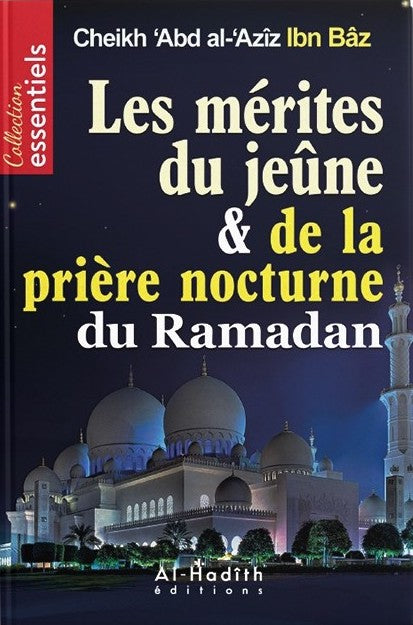 Collection essentiels

Cheikh 'Abd al-'Azîz Ibn Bâz

Les mérites du jeûne & de la prière nocturne du Ramadan

Al-Hadîth éditions